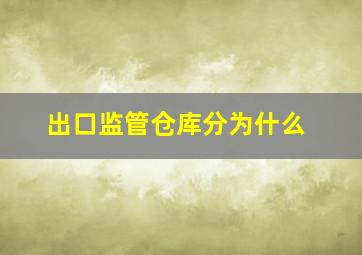 出口监管仓库分为什么